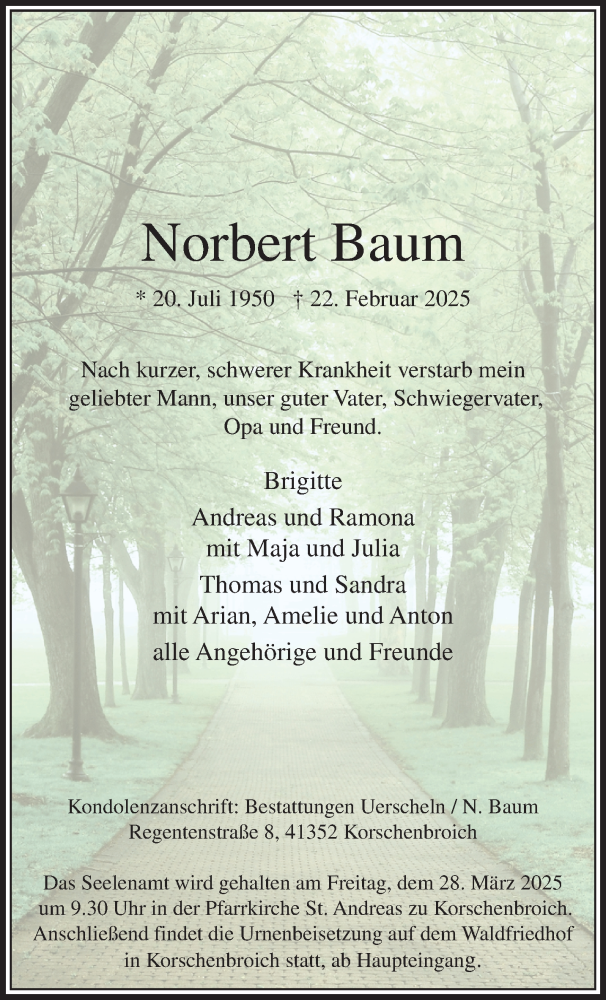 Norbert Baum

* 20. Juli 1950 † 22. Februar 2025

Nach kurzer, schwerer Krankheit verstarb mein geliebter Mann, unser guter Vater, Schwiegervater, Opa und Freund.

Brigitte
Andreas und Ramona
mit Maja und Julia
Thomas und Sandra
mit Arian, Amelie und Anton
alle Angehörige und Freunde

Kondolenzanschrift: Bestattungen Uerscheln / N. Baum
Regentenstraße 8, 41352 Korschenbroich

Das Seelenamt wird gehalten am Freitag, dem 28. März 2025 um 9.30 Uhr in der Pfarrkirche St. Andreas zu Korschenbroich. Anschließend findet die Urnenbeisetzung auf dem Waldfriedhof in Korschenbroich statt, ab Haupteingang.